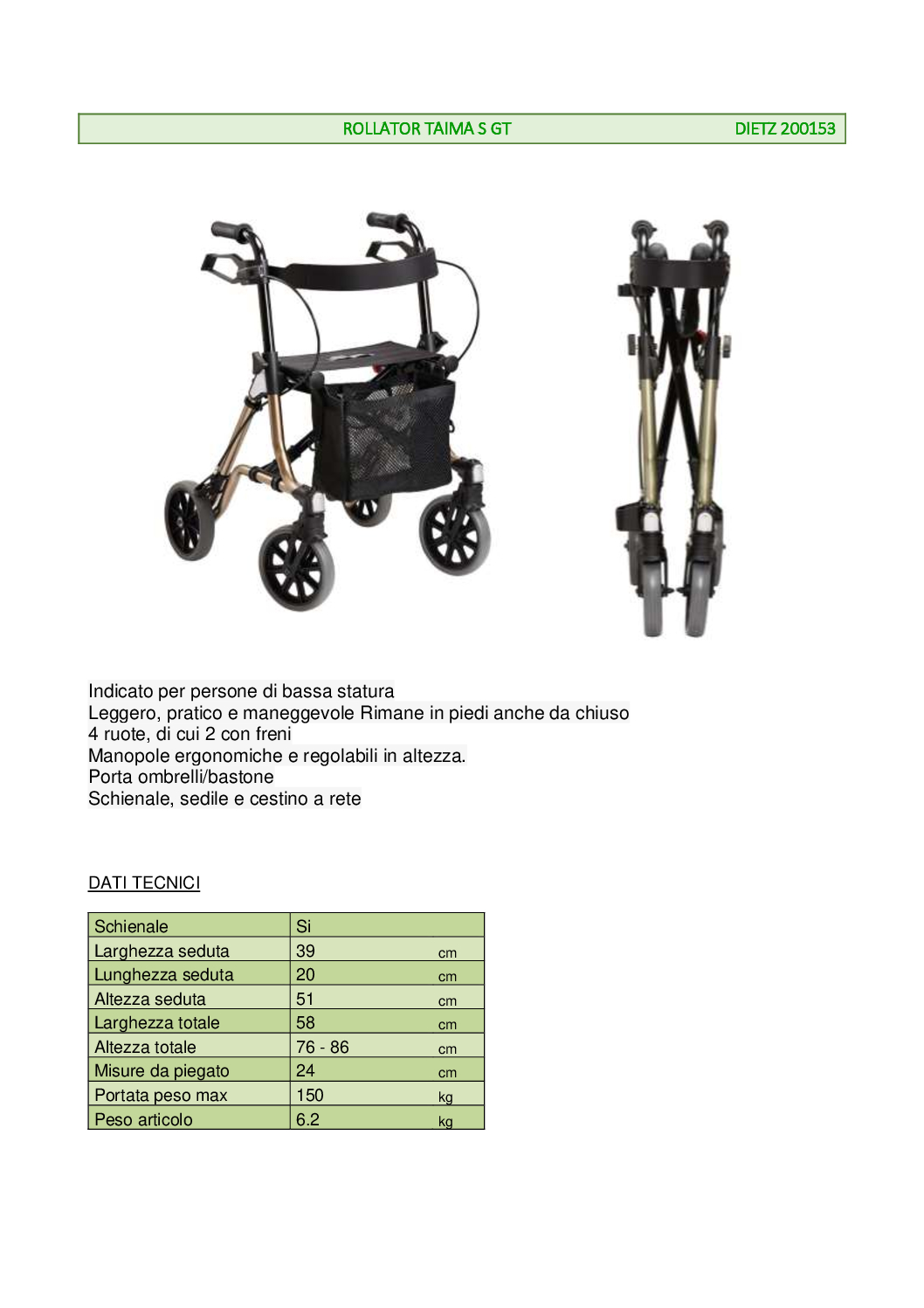 ROLLATOR TAIMA S GT DIETZ 200153

Indicato per persone di bassa statura
Leggero, pratico e maneggevole Rimane in piedi anche da chiuso
4 ruote, di cui 2 con freni
Manopole ergonomiche e regolabili in altezza.
Porta ombrelli/bastone
Schienale, sedile e cestino a rete

DATI TECNICI

| Schienale | Si | |
|---|---|---|
| Larghezza seduta | 39 | cm |
| Lunghezza seduta | 20 | cm |
| Altezza seduta | 51 | cm |
| Larghezza totale | 58 | cm |
| Altezza totale | 76 - 86 | cm |
| Misure da piegato | 24 | cm |
| Portata peso max | 150 | kg |
| Peso articolo | 6.2 | kg |